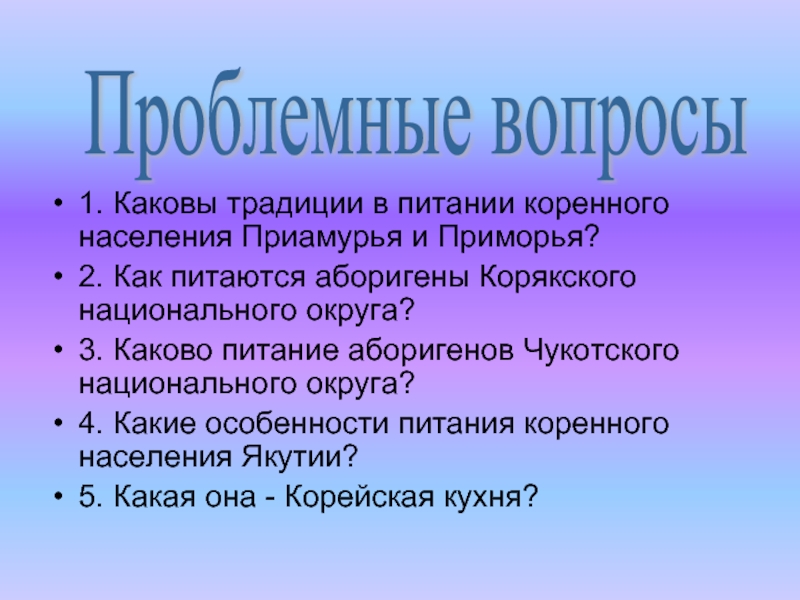 Проблемные вопросы

• 1. Каковы традиции в питании коренного населения Приамурья и Приморья?
• 2. Как питаются аборигены Корякского национального округа?
• 3. Каково питание аборигенов Чукотского национального округа?
• 4. Какие особенности питания коренного населения Якутии?
• 5. Какая она - Корейская кухня?